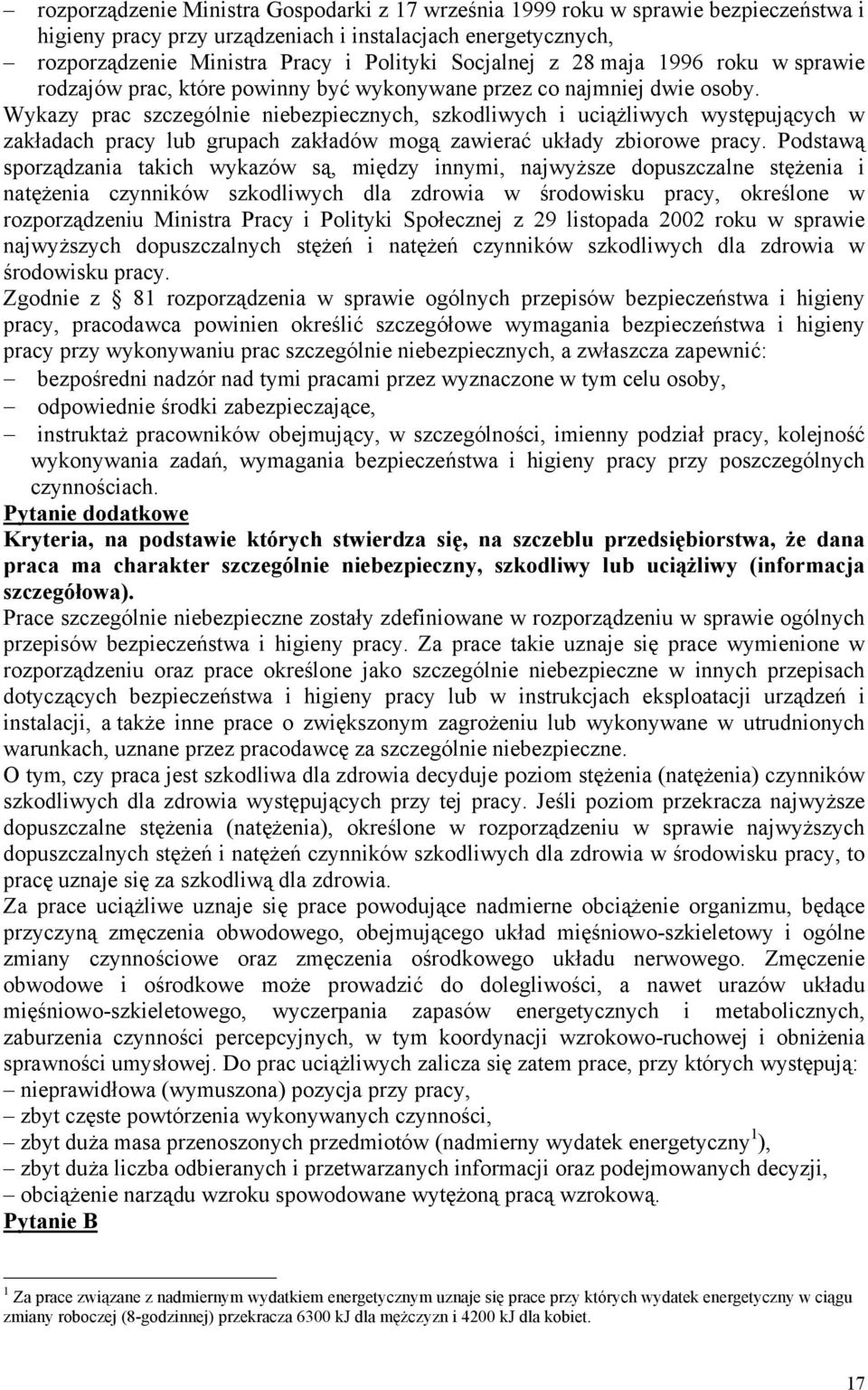 – rozporządzenie Ministra Gospodarki z 17 września 1999 roku w sprawie bezpieczeństwa i higieny pracy przy urządzeniach i instalacjach energetycznych,
– rozporządzenie Ministra Pracy i Polityki Socjalnej z 28 maja 1996 roku w sprawie rodzajów prac, które powinny być wykonywane przez co najmniej dwie osoby.
Wykazy prac szczególnie niebezpiecznych, szkodliwych i uciążliwych występujących w zakładach pracy lub grupach zakładów mogą zawierać układy zbiorowe pracy. Podstawą sporządzania takich wykazów są, między innymi, najwyższe dopuszczalne stężenia i natężenia czynników szkodliwych dla zdrowia w środowisku pracy, określone w rozporządzeniu Ministra Pracy i Polityki Społecznej z 29 listopada 2002 roku w sprawie najwyższych dopuszczalnych stężeń i natężeń czynników szkodliwych dla zdrowia w środowisku pracy.
Zgodnie z 81 rozporządzenia w sprawie ogólnych przepisów bezpieczeństwa i higieny pracy, pracodawca powinien określić szczegółowe wymagania bezpieczeństwa i higieny pracy przy wykonywaniu prac szczególnie niebezpiecznych, a zwłaszcza zapewnić:
– bezpośredni nadzór nad tymi pracami przez wyznaczone w tym celu osoby,
– odpowiednie środki zabezpieczające,
– instruktaż pracowników obejmujący, w szczególności, imienny podział pracy, kolejność wykonywania zadań, wymagania bezpieczeństwa i higieny pracy przy poszczególnych czynnościach.
Pytanie dodatkowe
Kryteria, na podstawie których stwierdza się, na szczeblu przedsiębiorstwa, że dana praca ma charakter szczególnie niebezpieczny, szkodliwy lub uciążliwy (informacja szczegółowa).
Prace szczególnie niebezpieczne zostały zdefiniowane w rozporządzeniu w sprawie ogólnych przepisów bezpieczeństwa i higieny pracy. Za prace takie uznaje się prace wymienione w rozporządzeniu oraz prace określone jako szczególnie niebezpieczne w innych przepisach dotyczących bezpieczeństwa i higieny pracy lub w instrukcjach eksploatacji urządzeń i instalacji, a także inne prace o zwiększonym zagrożeniu lub wykonywane w utrudnionych warunkach, uznane przez pracodawcę za szczególnie niebezpieczne.
O tym, czy praca jest szkodliwa dla zdrowia decyduje poziom stężenia (natężenia) czynników szkodliwych dla zdrowia występujących przy tej pracy. Jeśli poziom przekracza najwyższe dopuszczalne stężenia (natężenia), określone w rozporządzeniu w sprawie najwyższych dopuszczalnych stężeń i natężeń czynników szkodliwych dla zdrowia w środowisku pracy, to pracę uznaje się za szkodliwą dla zdrowia.
Za prace uciążliwe uznaje się prace powodujące nadmierne obciążenie organizmu, będące przyczyną zmęczenia obwodowego, obejmującego układ mięśniowo-szkieletowy i ogólne zmiany czynnościowe oraz zmęczenia ośrodkowego układu nerwowego. Zmęczenie obwodowe i ośrodkowe może prowadzić do dolegliwości, a nawet urazów układu mięśniowo-szkieletowego, wyczerpania zapasów energetycznych i metabolicznych, zaburzenia czynności percepcyjnych, w tym koordynacji wzrokowo-ruchowej i obniżenia sprawności umysłowej. Do prac uciążliwych zalicza się zatem prace, przy których występują:
– nieprawidłowa (wymuszona) pozycja przy pracy,
– zbyt częste powtórzenia wykonywanych czynności,
– zbyt duża masa przenoszonych przedmiotów (nadmierny wydatek energetyczny$^1$),
– zbyt duża liczba odbieranych i przetwarzanych informacji oraz podejmowanych decyzji,
– obciążenie narządu wzroku spowodowane wytężoną pracą wzrokową.
Pytanie B

$^1$ Za prace związane z nadmiernym wydatkiem energetycznym uznaje się prace przy których wydatek energetyczny w ciągu zmiany roboczej (8-godzinnej) przekracza 6300 kJ dla mężczyzn i 4200 kJ dla kobiet.

17